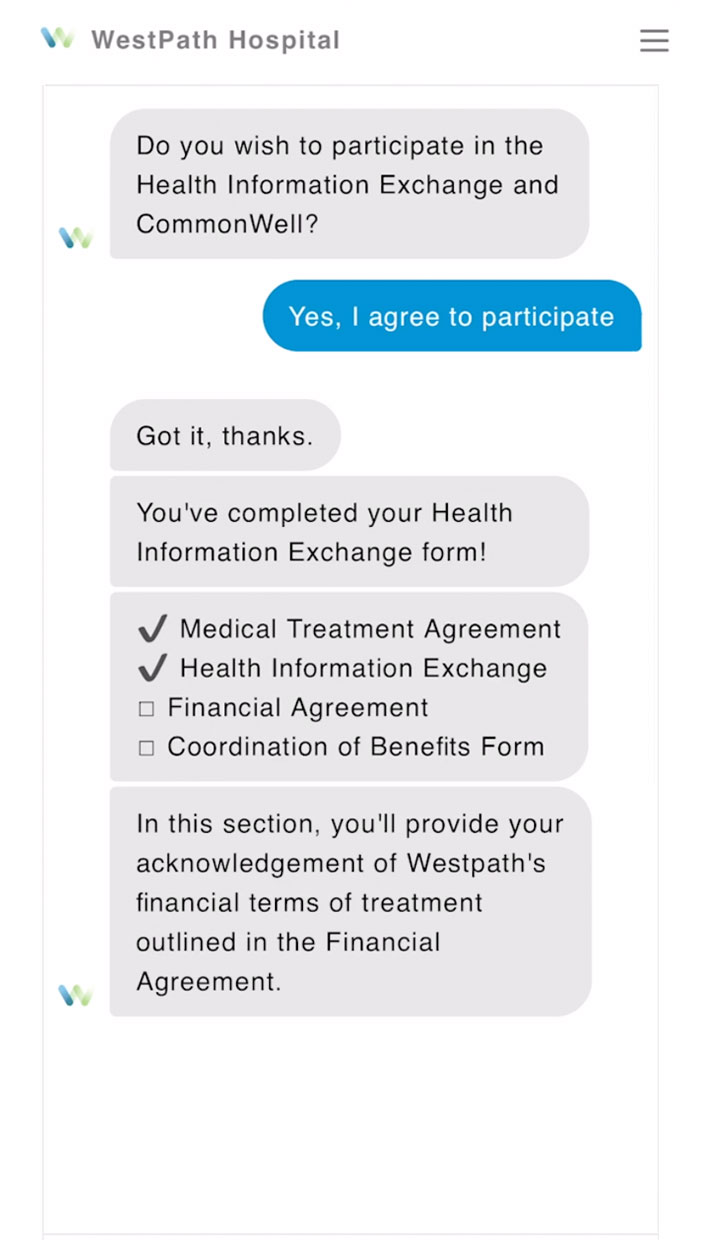 WestPath Hospital

Do you wish to participate in the Health Information Exchange and CommonWell?

Yes, I agree to participate

Got it, thanks.

You've completed your Health Information Exchange form!

✔ Medical Treatment Agreement
✔ Health Information Exchange
☐ Financial Agreement
☐ Coordination of Benefits Form

In this section, you'll provide your acknowledgement of Westpath's financial terms of treatment outlined in the Financial Agreement.